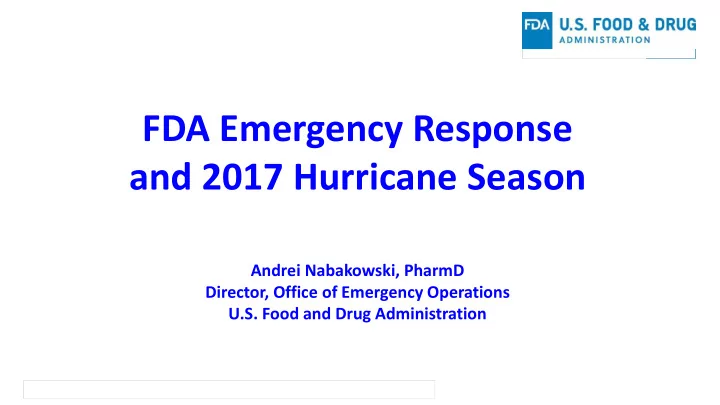 FDA U.S. FOOD & DRUG ADMINISTRATION

FDA Emergency Response and 2017 Hurricane Season

Andrei Nabakowski, PharmD
Director, Office of Emergency Operations
U.S. Food and Drug Administration